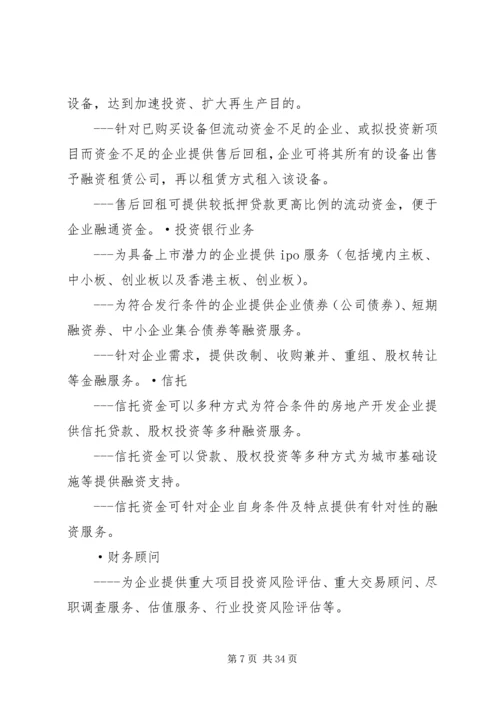 设备，达到加速投资、扩大再生产目的。

---针对已购买设备但流动资金不足的企业、或拟投资新项目而资金不足的企业提供售后回租，企业可将其所有的设备出售予融资租赁公司，再以租赁方式租入该设备。

---售后回租可提供较抵押贷款更高比例的流动资金，便于企业融通资金。•投资银行业务

---为具备上市潜力的企业提供 ipo 服务（包括境内主板、中小板、创业板以及香港主板、创业板）。

---为符合发行条件的企业提供企业债券（公司债券）、短期融资券、中小企业集合债券等融资服务。

---针对企业需求，提供改制、收购兼并、重组、股权转让等金融服务。•信托

---信托资金可以多种方式为符合条件的房地产开发企业提供信托贷款、股权投资等多种融资服务。

---信托资金可以贷款、股权投资等多种方式为城市基础设施等提供融资支持。

---信托资金可针对企业自身条件及特点提供有针对性的融资服务。

•财务顾问

----为企业提供重大项目投资风险评估、重大交易顾问、尽职调查服务、估值服务、行业投资风险评估等。

第 7 页 共 34 页